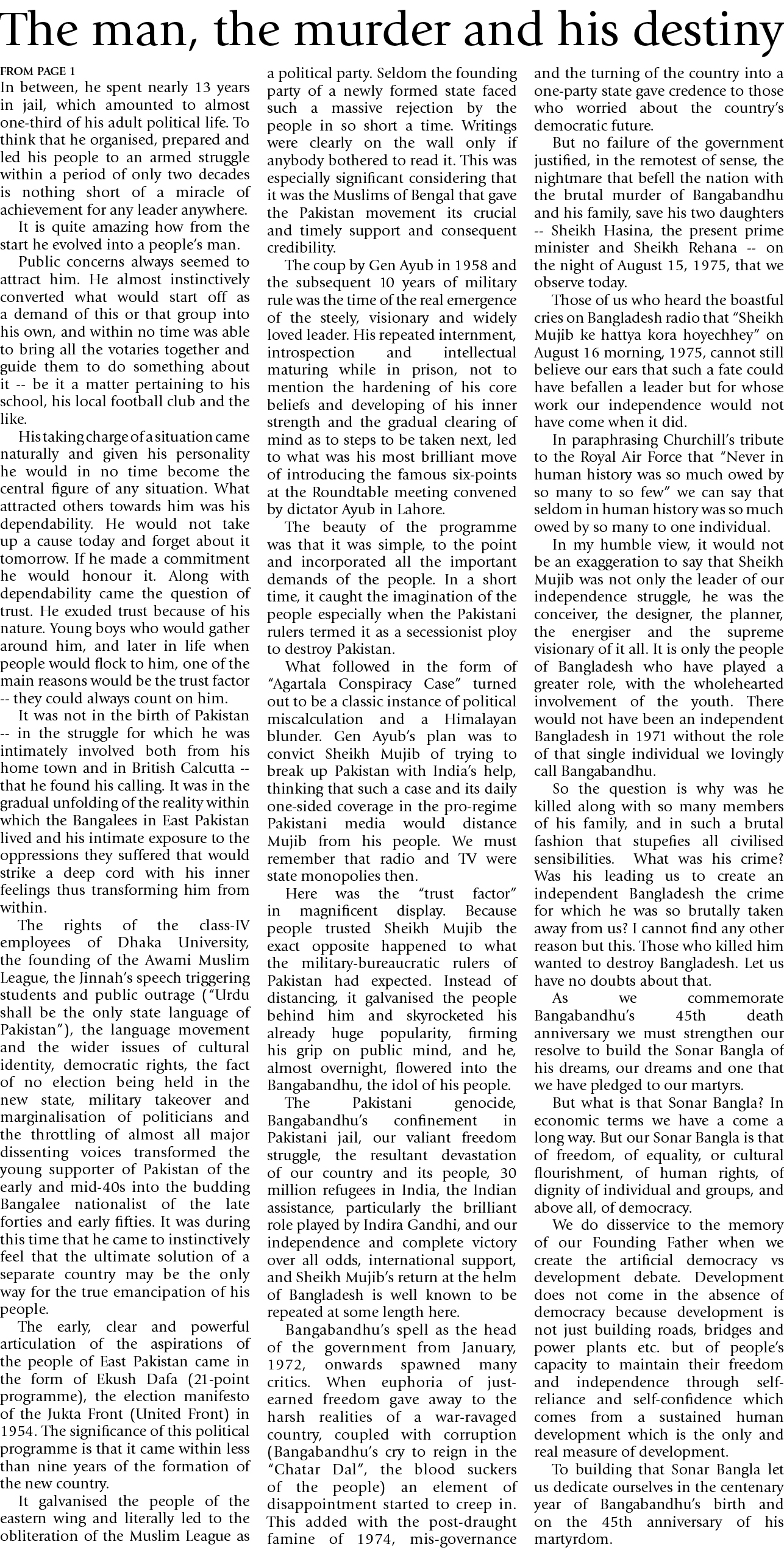 The man, the murder and his destiny

FROM PAGE 1

In between, he spent nearly 13 years in jail, which amounted to almost one-third of his adult political life. To think that he organised, prepared and led his people to an armed struggle within a period of only two decades is nothing short of a miracle of achievement for any leader anywhere.

It is quite amazing how from the start he evolved into a people's man.

Public concerns always seemed to attract him. He almost instinctively converted what would start off as a demand of this or that group into his own, and within no time was able to bring all the votaries together and guide them to do something about it -- be it a matter pertaining to his school, his local football club and the like.

His taking charge of a situation came naturally and given his personality he would in no time become the central figure of any situation. What attracted others towards him was his dependability. He would not take up a cause today and forget about it tomorrow. If he made a commitment he would honour it. Along with dependability came the question of trust. He exuded trust because of his nature. Young boys who would gather around him, and later in life when people would flock to him, one of the main reasons would be the trust factor -- they could always count on him.

It was not in the birth of Pakistan -- in the struggle for which he was intimately involved both from his home town and in British Calcutta -- that he found his calling. It was in the gradual unfolding of the reality within which the Bangalees in East Pakistan lived and his intimate exposure to the oppressions they suffered that would strike a deep cord with his inner feelings thus transforming him from within.

The rights of the class-IV employees of Dhaka University, the founding of the Awami Muslim League, the Jinnah's speech triggering students and public outrage ("Urdu shall be the only state language of Pakistan"), the language movement and the wider issues of cultural identity, democratic rights, the fact of no election being held in the new state, military takeover and marginalisation of politicians and the throttling of almost all major dissenting voices transformed the young supporter of Pakistan of the early and mid-40s into the budding Bangalee nationalist of the late forties and early fifties. It was during this time that he came to instinctively feel that the ultimate solution of a separate country may be the only way for the true emancipation of his people.

The early, clear and powerful articulation of the aspirations of the people of East Pakistan came in the form of Ekush Dafa (21-point programme), the election manifesto of the Jukta Front (United Front) in 1954. The significance of this political programme is that it came within less than nine years of the formation of the new country.

It galvanised the people of the eastern wing and literally led to the obliteration of the Muslim League as a political party. Seldom the founding party of a newly formed state faced such a massive rejection by the people in so short a time. Writings were clearly on the wall only if anybody bothered to read it. This was especially significant considering that it was the Muslims of Bengal that gave the Pakistan movement its crucial and timely support and consequent credibility.

The coup by Gen Ayub in 1958 and the subsequent 10 years of military rule was the time of the real emergence of the steely, visionary and widely loved leader. His repeated internment, introspection and intellectual maturing while in prison, not to mention the hardening of his core beliefs and developing of his inner strength and the gradual clearing of mind as to steps to be taken next, led to what was his most brilliant move of introducing the famous six-points at the Roundtable meeting convened by dictator Ayub in Lahore.

The beauty of the programme was that it was simple, to the point and incorporated all the important demands of the people. In a short time, it caught the imagination of the people especially when the Pakistani rulers termed it as a secessionist ploy to destroy Pakistan.

What followed in the form of "Agartala Conspiracy Case" turned out to be a classic instance of political miscalculation and a Himalayan blunder. Gen Ayub's plan was to convict Sheikh Mujib of trying to break up Pakistan with India's help, thinking that such a case and its daily one-sided coverage in the pro-regime Pakistani media would distance Mujib from his people. We must remember that radio and TV were state monopolies then.

Here was the "trust factor" in magnificent display. Because people trusted Sheikh Mujib the exact opposite happened to what the military-bureaucratic rulers of Pakistan had expected. Instead of distancing, it galvanised the people behind him and skyrocketed his already huge popularity, firming his grip on public mind, and he, almost overnight, flowered into the Bangabandhu, the idol of his people.

The Pakistani genocide, Bangabandhu's confinement in Pakistani jail, our valiant freedom struggle, the resultant devastation of our country and its people, 30 million refugees in India, the Indian assistance, particularly the brilliant role played by Indira Gandhi, and our independence and complete victory over all odds, international support, and Sheikh Mujib's return at the helm of Bangladesh is well known to be repeated at some length here.

Bangabandhu's spell as the head of the government from January, 1972, onwards spawned many critics. When euphoria of just-earned freedom gave away to the harsh realities of a war-ravaged country, coupled with corruption (Bangabandhu's cry to reign in the "Chatar Dal", the blood suckers of the people) an element of disappointment started to creep in. This added with the post-draught famine of 1974, mis-governance and the turning of the country into a one-party state gave credence to those who worried about the country's democratic future.

But no failure of the government justified, in the remotest of sense, the nightmare that befell the nation with the brutal murder of Bangabandhu and his family, save his two daughters -- Sheikh Hasina, the present prime minister and Sheikh Rehana -- on the night of August 15, 1975, that we observe today.

Those of us who heard the boastful cries on Bangladesh radio that "Sheikh Mujib ke hattya kora hoyechhey" on August 16 morning, 1975, cannot still believe our ears that such a fate could have befallen a leader but for whose work our independence would not have come when it did.

In paraphrasing Churchill's tribute to the Royal Air Force that "Never in human history was so much owed by so many to so few" we can say that seldom in human history was so much owed by so many to one individual.

In my humble view, it would not be an exaggeration to say that Sheikh Mujib was not only the leader of our independence struggle, he was the conceiver, the designer, the planner, the energiser and the supreme visionary of it all. It is only the people of Bangladesh who have played a greater role, with the wholehearted involvement of the youth. There would not have been an independent Bangladesh in 1971 without the role of that single individual we lovingly call Bangabandhu.

So the question is why was he killed along with so many members of his family, and in such a brutal fashion that stupefies all civilised sensibilities. What was his crime? Was his leading us to create an independent Bangladesh the crime for which he was so brutally taken away from us? I cannot find any other reason but this. Those who killed him wanted to destroy Bangladesh. Let us have no doubts about that.

As we commemorate Bangabandhu's 45th death anniversary we must strengthen our resolve to build the Sonar Bangla of his dreams, our dreams and one that we have pledged to our martyrs.

But what is that Sonar Bangla? In economic terms we have a come a long way. But our Sonar Bangla is that of freedom, of equality, or cultural flourishment, of human rights, of dignity of individual and groups, and above all, of democracy.

We do disservice to the memory of our Founding Father when we create the artificial democracy vs development debate. Development does not come in the absence of democracy because development is not just building roads, bridges and power plants etc. but of people's capacity to maintain their freedom and independence through self-reliance and self-confidence which comes from a sustained human development which is the only and real measure of development.

To building that Sonar Bangla let us dedicate ourselves in the centenary year of Bangabandhu's birth and on the 45th anniversary of his martyrdom.